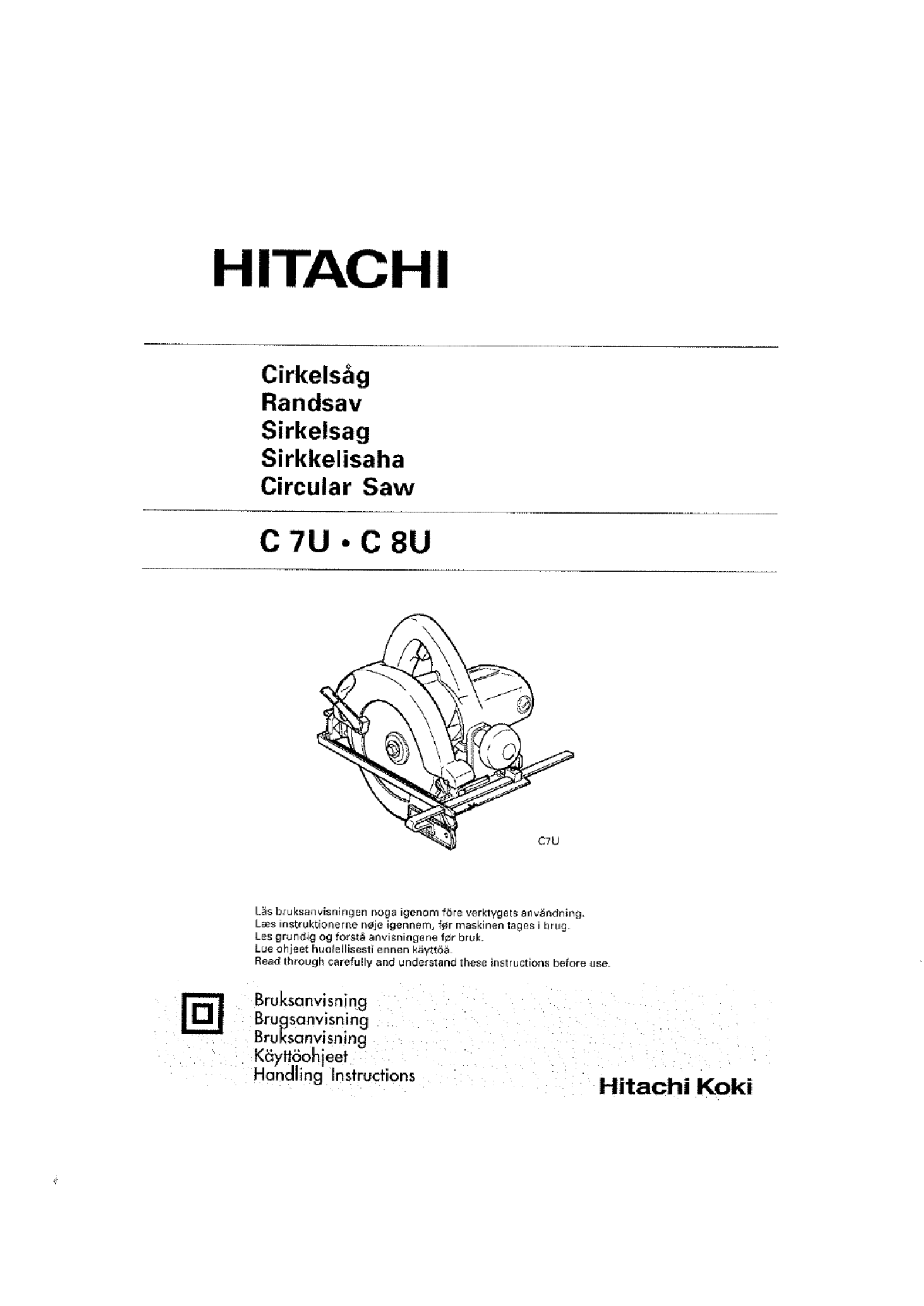 HITACHI

Cirkelsåg
Randsav
Sirkelsag
Sirkkelisaha
Circular Saw

C 7U • C 8U

C7U

Läs bruksanvisningen noga igenom före verktygets användning.
Læs instruktionerne nøje igennem, før maskinen tages i brug.
Les grundig og forstå anvisningene før bruk.
Lue ohjeet huolellisesti ennen käyttöä.
Read through carefully and understand these instructions before use.

Bruksanvisning
Brugsanvisning
Bruksanvisning
Käyttöohjeet
Handling Instructions

Hitachi Koki